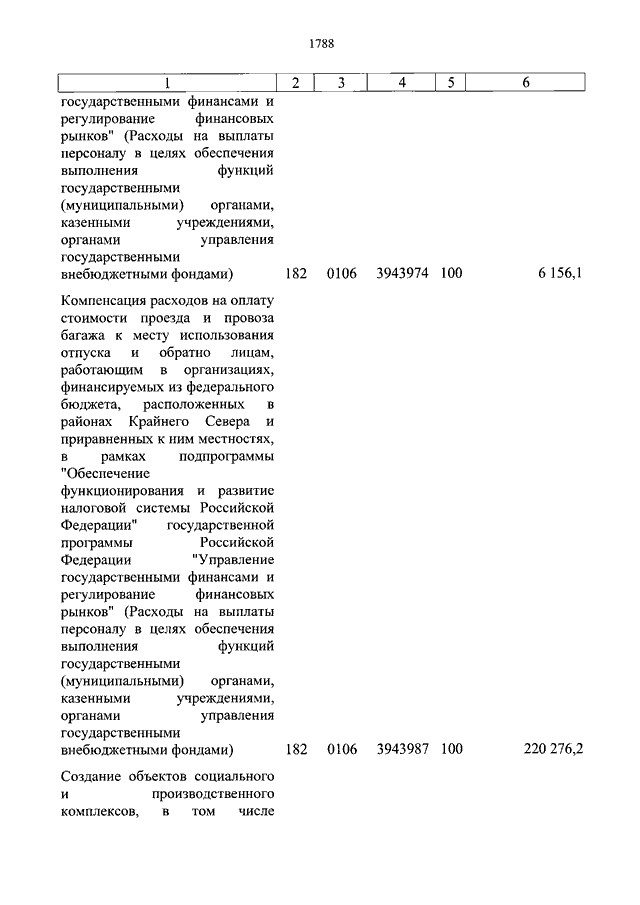 1788

| 1 | 2 | 3 | 4 | 5 | 6 |
|---|---|---|---|---|---|
| государственными финансами и регулирование финансовых рынков" (Расходы на выплаты персоналу в целях обеспечения выполнения функций государственными (муниципальными) органами, казенными учреждениями, органами управления государственными внебюджетными фондами) | 182 | 0106 | 3943974 | 100 | 6 156,1 |
| Компенсация расходов на оплату стоимости проезда и провоза багажа к месту использования отпуска и обратно лицам, работающим в организациях, финансируемых из федерального бюджета, расположенных в районах Крайнего Севера и приравненных к ним местностях, в рамках подпрограммы "Обеспечение функционирования и развитие налоговой системы Российской Федерации" государственной программы Российской Федерации "Управление государственными финансами и регулирование финансовых рынков" (Расходы на выплаты персоналу в целях обеспечения выполнения функций государственными (муниципальными) органами, казенными учреждениями, органами управления государственными внебюджетными фондами) | 182 | 0106 | 3943987 | 100 | 220 276,2 |
| Создание объектов социального и производственного комплексов, в том числе | | | | | |